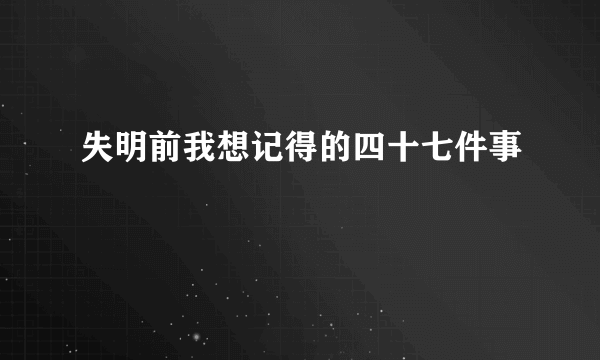 失明前我想记得的四十七件事